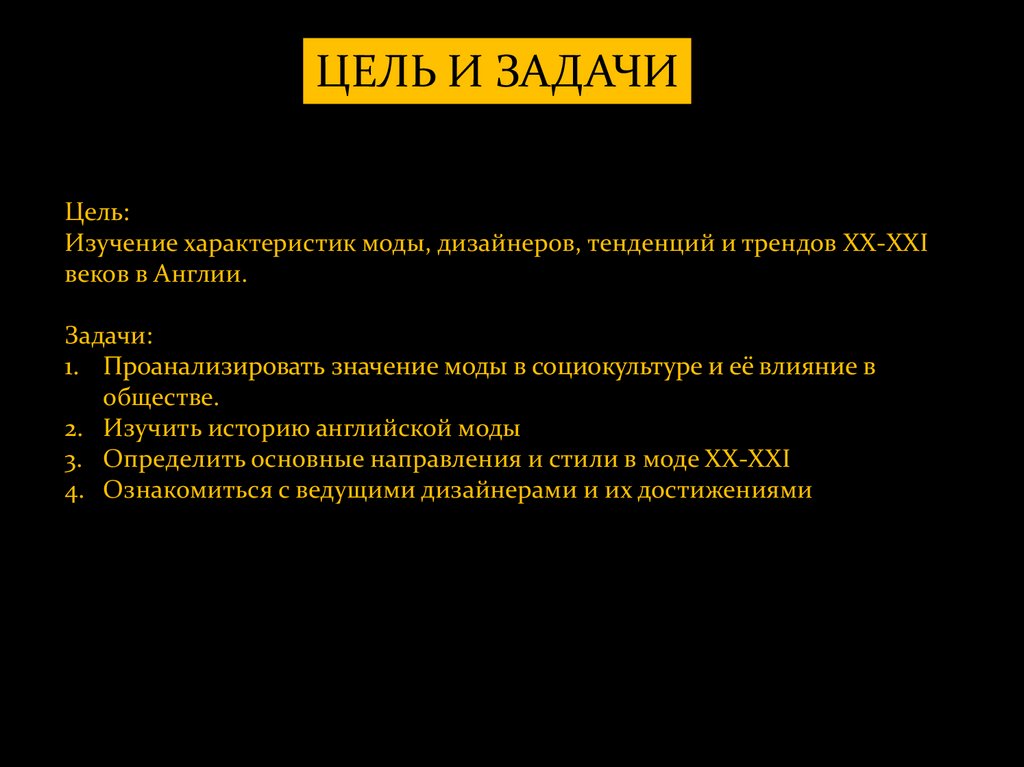 ЦЕЛЬ И ЗАДАЧИ

Цель:
Изучение характеристик моды, дизайнеров, тенденций и трендов XX-XXI веков в Англии.

Задачи:
1. Проанализировать значение моды в социокультуре и её влияние в обществе.
2. Изучить историю английской моды
3. Определить основные направления и стили в моде XX-XXI
4. Ознакомиться с ведущими дизайнерами и их достижениями